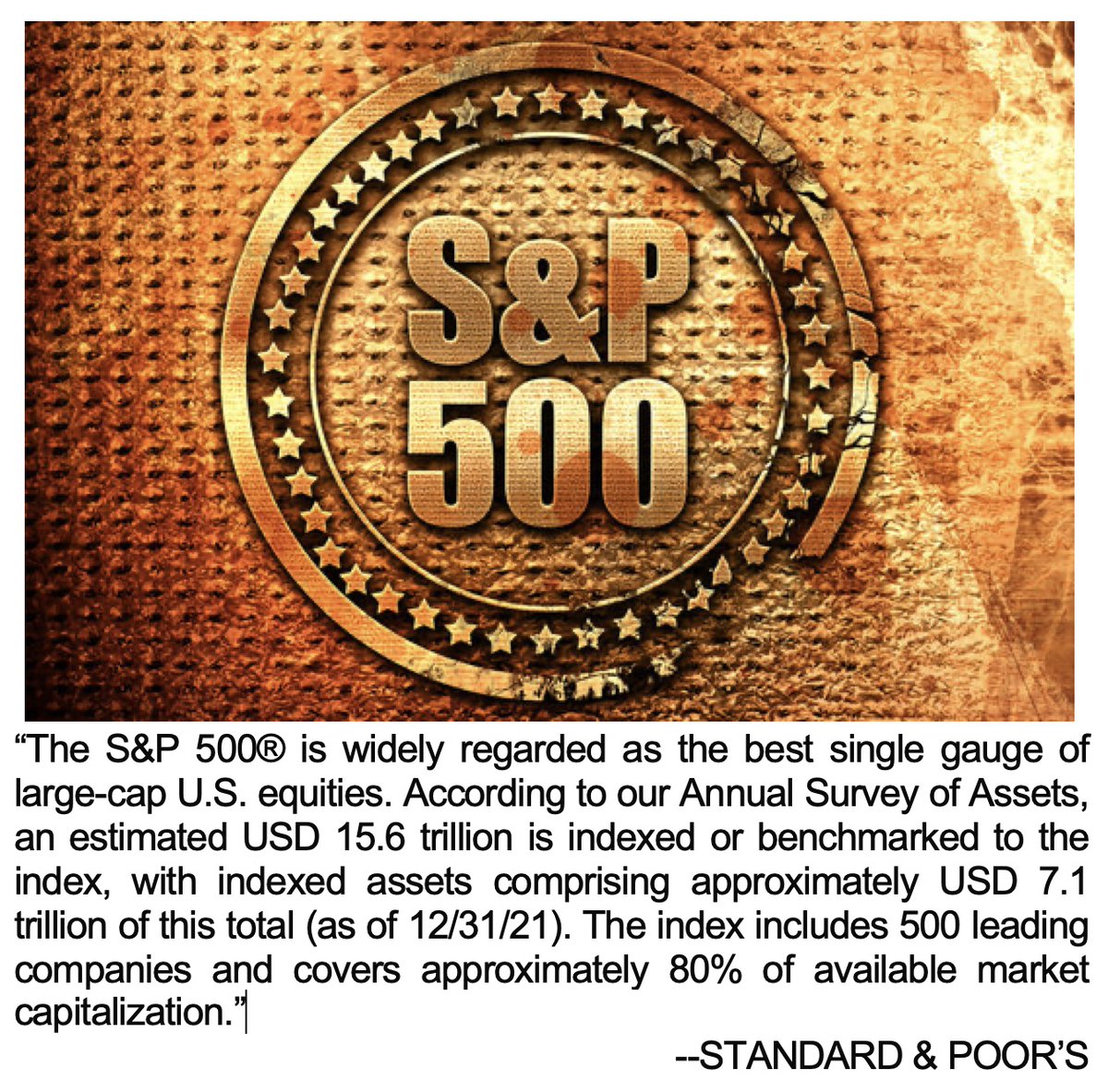 S&P 500

“The S&P 500® is widely regarded as the best single gauge of large-cap U.S. equities. According to our Annual Survey of Assets, an estimated USD 15.6 trillion is indexed or benchmarked to the index, with indexed assets comprising approximately USD 7.1 trillion of this total (as of 12/31/21). The index includes 500 leading companies and covers approximately 80% of available market capitalization.”

--STANDARD & POOR’S